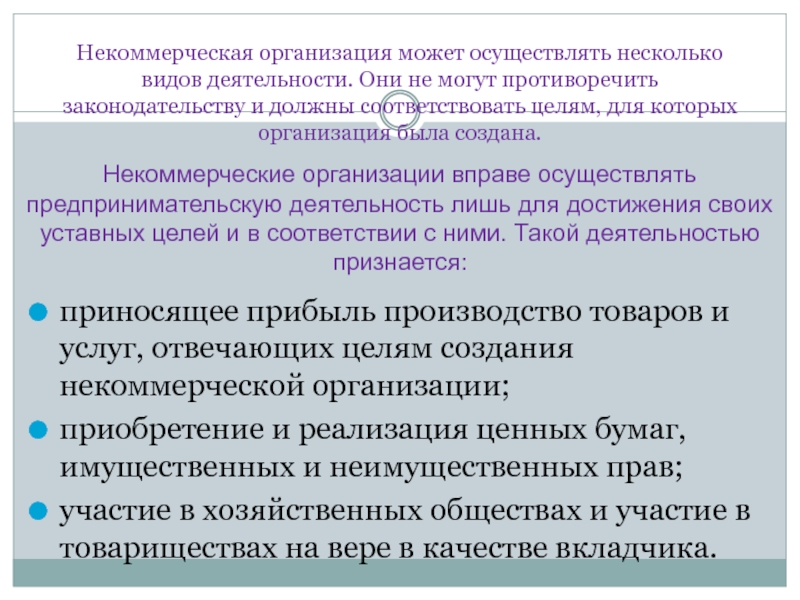 Некоммерческая организация может осуществлять несколько видов деятельности. Они не могут противоречить законодательству и должны соответствовать целям, для которых организация была создана.

Некоммерческие организации вправе осуществлять предпринимательскую деятельность лишь для достижения своих уставных целей и в соответствии с ними. Такой деятельностью признается:

приносящее прибыль производство товаров и услуг, отвечающих целям создания некоммерческой организации;

приобретение и реализация ценных бумаг, имущественных и неимущественных прав;

участие в хозяйственных обществах и участие в товариществах на вере в качестве вкладчика.